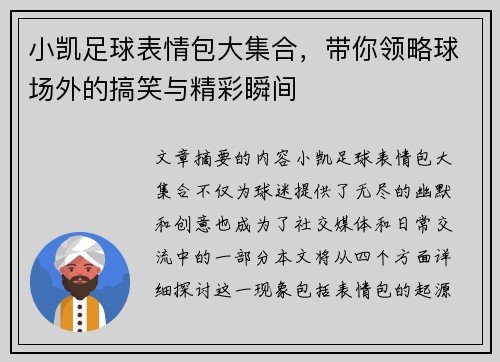 小凯足球表情包大集合，带你领略球场外的搞笑与精彩瞬间

文章摘要的内容小凯足球表情包大集合不仅为球迷提供了无尽的幽默和创意也成为了社交媒体和日常交流中的一部分本文将从四个方面详细探讨这一现象包括表情包的起源